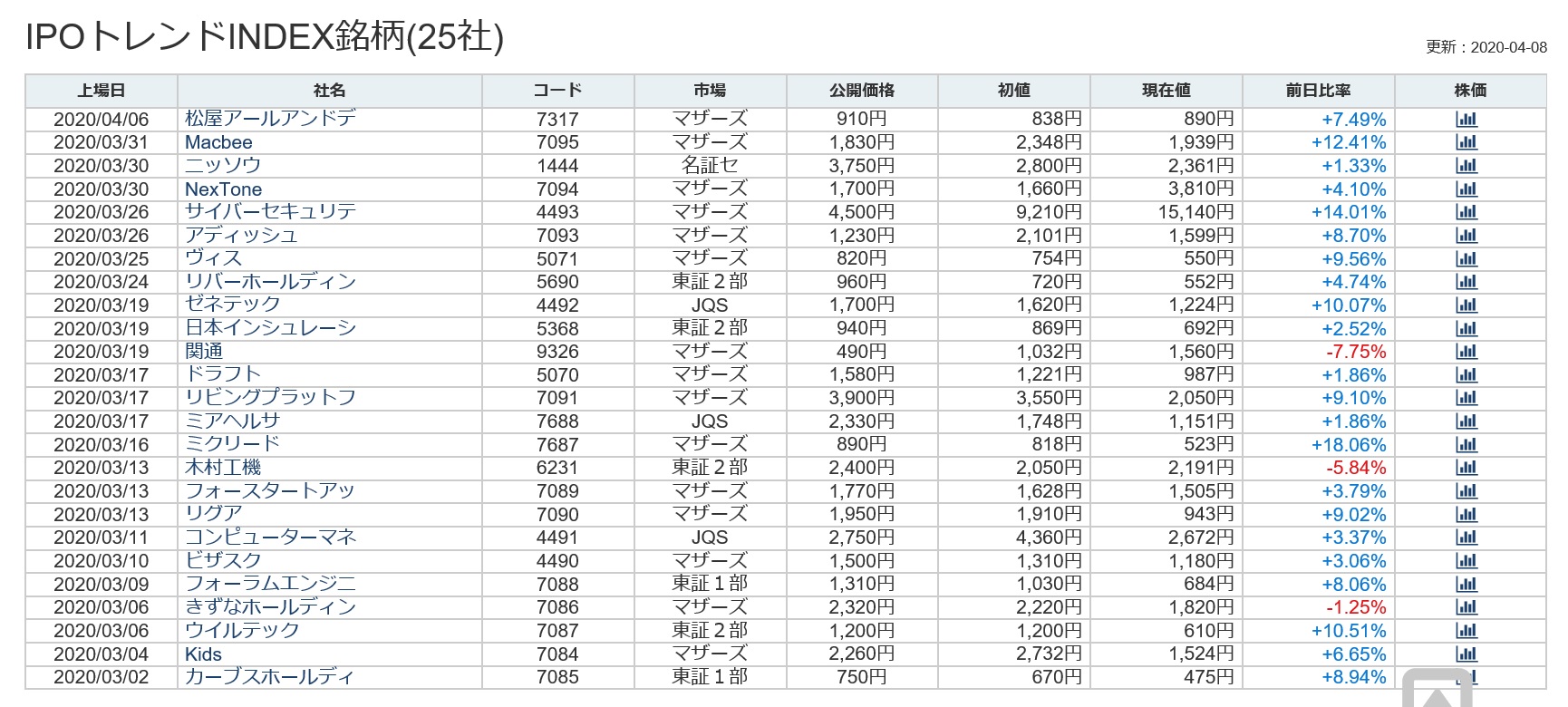 IPOトレンドINDEX銘柄(25社)

更新：2020-04-08

| 上場日 | 社名 | コード | 市場 | 公開価格 | 初値 | 現在値 | 前日比率 | 株価 |
|---|---|---|---|---|---|---|---|---|
| 2020/04/06 | 松屋アールアンドデ | 7317 | マザーズ | 910円 | 838円 | 890円 | +7.49% | |
| 2020/03/31 | Macbee | 7095 | マザーズ | 1,830円 | 2,348円 | 1,939円 | +12.41% | |
| 2020/03/30 | ニッソウ | 1444 | 名証セ | 3,750円 | 2,800円 | 2,361円 | +1.33% | |
| 2020/03/30 | NexTone | 7094 | マザーズ | 1,700円 | 1,660円 | 3,810円 | +4.10% | |
| 2020/03/26 | サイバーセキュリテ | 4493 | マザーズ | 4,500円 | 9,210円 | 15,140円 | +14.01% | |
| 2020/03/26 | アディッシュ | 7093 | マザーズ | 1,230円 | 2,101円 | 1,599円 | +8.70% | |
| 2020/03/25 | ヴィス | 5071 | マザーズ | 820円 | 754円 | 550円 | +9.56% | |
| 2020/03/24 | リバーホールディン | 5690 | 東証２部 | 960円 | 720円 | 552円 | +4.74% | |
| 2020/03/19 | ゼネテック | 4492 | JQS | 1,700円 | 1,620円 | 1,224円 | +10.07% | |
| 2020/03/19 | 日本インシュレーシ | 5368 | 東証２部 | 940円 | 869円 | 692円 | +2.52% | |
| 2020/03/19 | 関通 | 9326 | マザーズ | 490円 | 1,032円 | 1,560円 | -7.75% | |
| 2020/03/17 | ドラフト | 5070 | マザーズ | 1,580円 | 1,221円 | 987円 | +1.86% | |
| 2020/03/17 | リビングプラットフ | 7091 | マザーズ | 3,900円 | 3,550円 | 2,050円 | +9.10% | |
| 2020/03/17 | ミアヘルサ | 7688 | JQS | 2,330円 | 1,748円 | 1,151円 | +1.86% | |
| 2020/03/16 | ミクリード | 7687 | マザーズ | 890円 | 818円 | 523円 | +18.06% | |
| 2020/03/13 | 木村工機 | 6231 | 東証２部 | 2,400円 | 2,050円 | 2,191円 | -5.84% | |
| 2020/03/13 | フォースタートアッ | 7089 | マザーズ | 1,770円 | 1,628円 | 1,505円 | +3.79% | |
| 2020/03/13 | リグア | 7090 | マザーズ | 1,950円 | 1,910円 | 943円 | +9.02% | |
| 2020/03/11 | コンピューターマネ | 4491 | JQS | 2,750円 | 4,360円 | 2,672円 | +3.37% | |
| 2020/03/10 | ビザスク | 4490 | マザーズ | 1,500円 | 1,310円 | 1,180円 | +3.06% | |
| 2020/03/09 | フォーラムエンジニ | 7088 | 東証１部 | 1,310円 | 1,030円 | 684円 | +8.06% | |
| 2020/03/06 | きずなホールディン | 7086 | マザーズ | 2,320円 | 2,220円 | 1,820円 | -1.25% | |
| 2020/03/06 | ウイルテック | 7087 | 東証２部 | 1,200円 | 1,200円 | 610円 | +10.51% | |
| 2020/03/04 | Kids | 7084 | マザーズ | 2,260円 | 2,732円 | 1,524円 | +6.65% | |
| 2020/03/02 | カーブスホールディ | 7085 | 東証１部 | 750円 | 670円 | 475円 | +8.94% | |